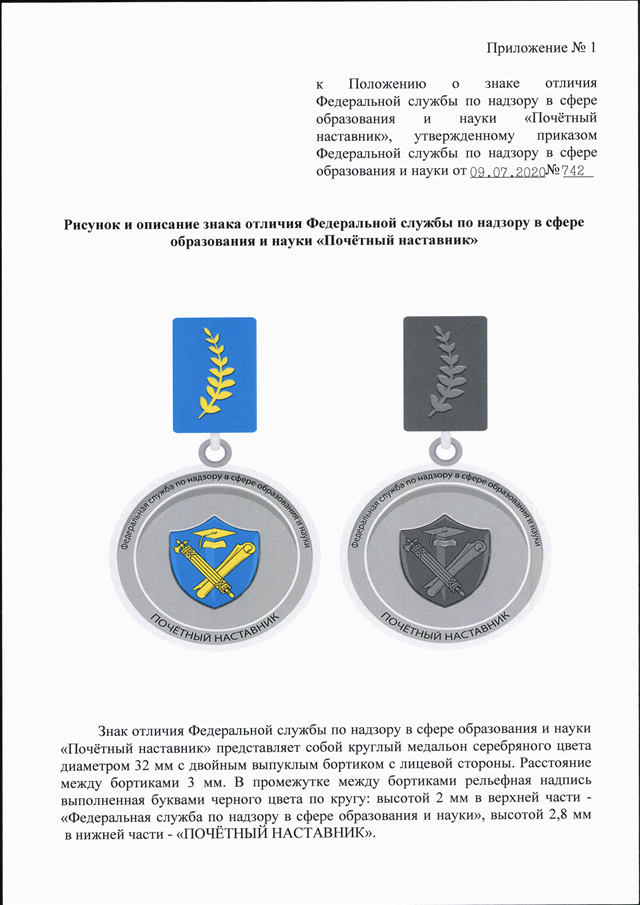 Приложение № 1

к Положению о знаке отличия Федеральной службы по надзору в сфере образования и науки «Почётный наставник», утвержденному приказом Федеральной службы по надзору в сфере образования и науки от 09.07.2020 № 742

Рисунок и описание знака отличия Федеральной службы по надзору в сфере образования и науки «Почётный наставник»

Федеральная служба по надзору в сфере образования и науки

ПОЧЁТНЫЙ НАСТАВНИК

Федеральная служба по надзору в сфере образования и науки

ПОЧЁТНЫЙ НАСТАВНИК

Знак отличия Федеральной службы по надзору в сфере образования и науки «Почётный наставник» представляет собой круглый медальон серебряного цвета диаметром 32 мм с двойным выпуклым бортиком с лицевой стороны. Расстояние между бортиками 3 мм. В промежутке между бортиками рельефная надпись выполненная буквами черного цвета по кругу: высотой 2 мм в верхней части - «Федеральная служба по надзору в сфере образования и науки», высотой 2,8 мм в нижней части - «ПОЧЁТНЫЙ НАСТАВНИК».